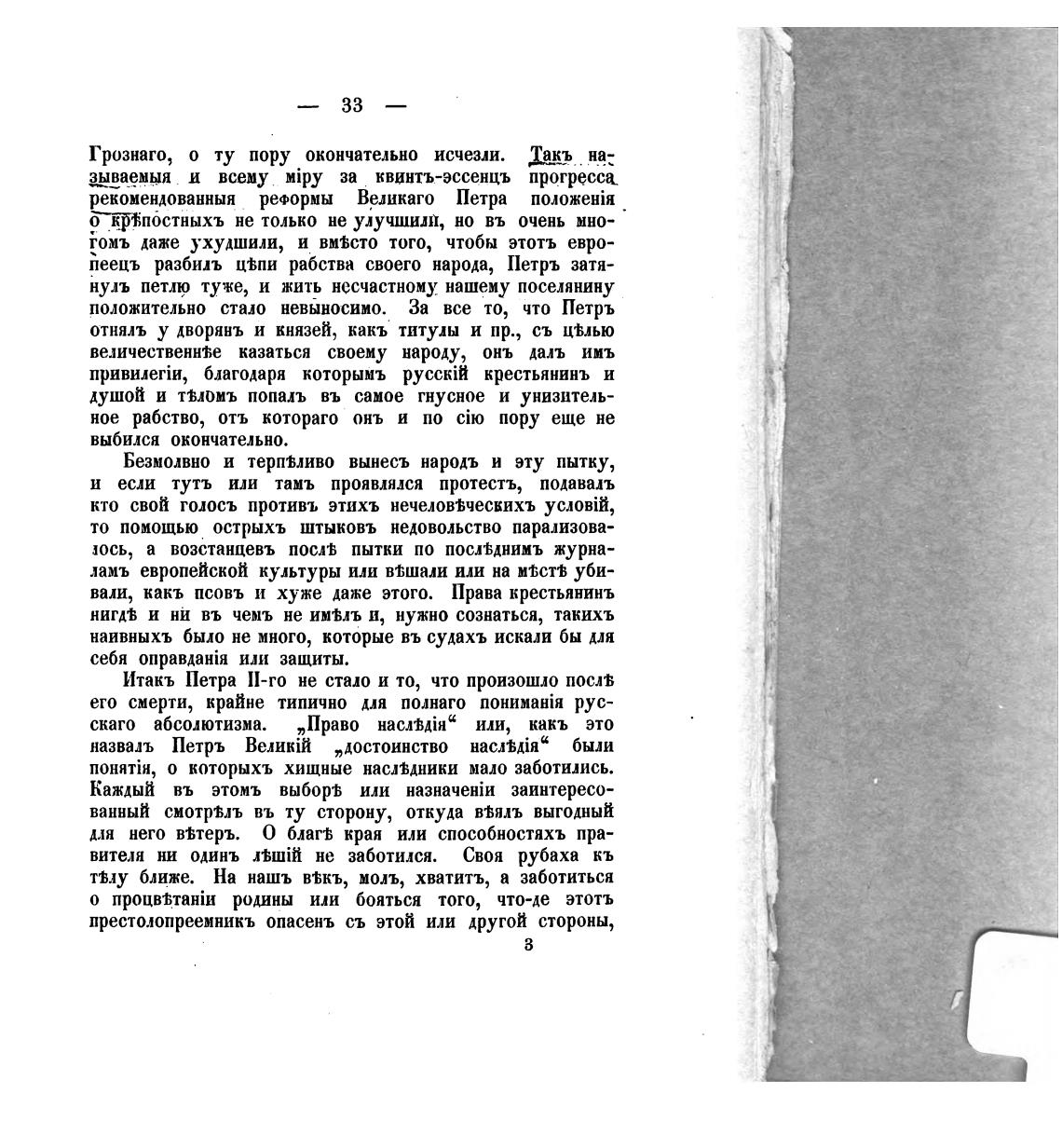 — 33 —

Грознаго, о ту пору окончательно исчезли. Такъ называемыя и всему міру за квинтъ-эссенцъ прогресса рекомендованныя реформы Великаго Петра положенія о крѣпостныхъ не только не улучшили, но въ очень многомъ даже ухудшили, и вмѣсто того, чтобы этотъ европеецъ разбилъ цѣпи рабства своего народа, Петръ затянулъ петлю туже, и жить несчастному нашему поселянину положительно стало невыносимо. За все то, что Петръ отнялъ у дворянъ и князей, какъ титулы и пр., съ цѣлью величественнѣе казаться своему народу, онъ далъ имъ привилегіи, благодаря которымъ русскій крестьянинъ и душой и тѣломъ попалъ въ самое гнусное и унизительное рабство, отъ котораго онъ и по сію пору еще не выбился окончательно.

Безмолвно и терпѣливо вынесъ народъ и эту пытку, и если тутъ или тамъ проявлялся протестъ, подавалъ кто свой голосъ противъ этихъ нечеловѣческихъ условій, то помощью острыхъ штыковъ недовольство парализовалось, а возстанцевъ послѣ пытки по послѣднимъ журналамъ европейской культуры или вѣшали или на мѣстѣ убивали, какъ псовъ и хуже даже этого. Права крестьянинъ нигдѣ и ни въ чемъ не имѣлъ и, нужно сознаться, такихъ наивныхъ было не много, которые въ судахъ искали бы для себя оправданія или защиты.

Итакъ Петра II-го не стало и то, что произошло послѣ его смерти, крайне типично для полнаго пониманія русскаго абсолютизма. „Право наслѣдія“ или, какъ это назвалъ Петръ Великій „достоинство наслѣдія“ были понятія, о которыхъ хищные наслѣдники мало заботились. Каждый въ этомъ выборѣ или назначеніи заинтересованный смотрѣлъ въ ту сторону, откуда вѣялъ выгодный для него вѣтеръ. О благѣ края или способностяхъ правителя ни одинъ лѣшій не заботился. Своя рубаха къ тѣлу ближе. На нашъ вѣкъ, молъ, хватитъ, а заботиться о процвѣтаніи родины или бояться того, что-де этотъ престолопреемникъ опасенъ съ этой или другой стороны,

3